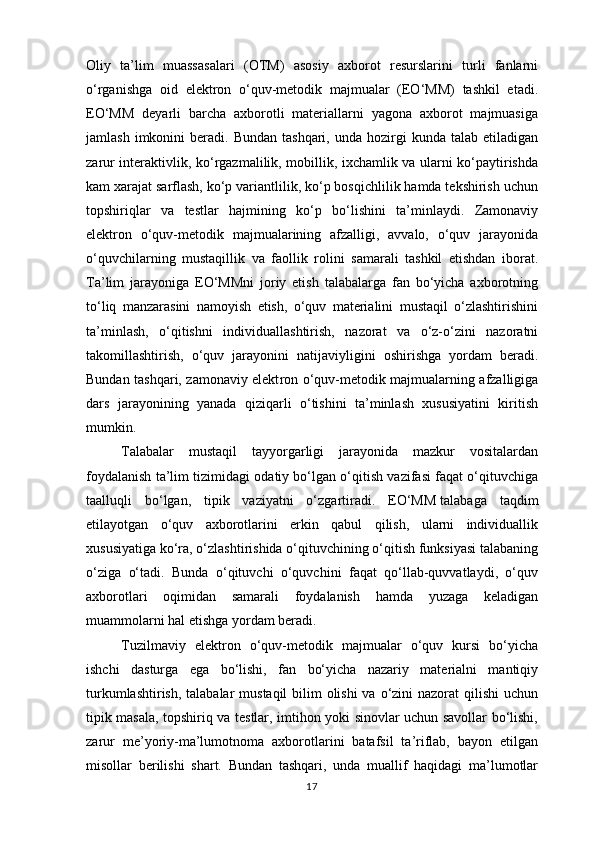 Oliy ta’lim muassasalari (OTM) asosiy axborot resurslarini turli fanlarni o‘rganishga oid elektron o‘quv-metodik majmualar (EO‘MM) tashkil etadi. EO‘MM deyarli barcha axborotli materiallarni yagona axborot majmuasiga jamlash imkonini beradi. Bundan tashqari, unda hozirgi kunda talab etiladigan zarur interaktivlik, ko‘rgazmalilik, mobillik, ixchamlik va ularni ko‘paytirishda kam xarajat sarflash, ko‘p variantlilik, ko‘p bosqichlilik hamda tekshirish uchun topshiriqlar va testlar hajmining ko‘p bo‘lishini ta’minlaydi. Zamonaviy elektron o‘quv-metodik majmualarining afzalligi, avvalo, o‘quv jarayonida o‘quvchilarning mustaqillik va faollik rolini samarali tashkil etishdan iborat. Ta’lim jarayoniga EO‘MMni joriy etish talabalarga fan bo‘yicha axborotning to‘liq manzarasini namoyish etish, o‘quv materialini mustaqil o‘zlashtirishini ta’minlash, o‘qitishni individuallashtirish, nazorat va o‘z-o‘zini nazoratni takomillashtirish, o‘quv jarayonini natijaviyligini oshirishga yordam beradi. Bundan tashqari, zamonaviy elektron o‘quv-metodik majmualarning afzalligiga dars jarayonining yanada qiziqarli o‘tishini ta’minlash xususiyatini kiritish mumkin.

Talabalar mustaqil tayyorgarligi jarayonida mazkur vositalardan foydalanish ta’lim tizimidagi odatiy bo‘lgan o‘qitish vazifasi faqat o‘qituvchiga taalluqli bo‘lgan, tipik vaziyatni o‘zgartiradi. EO‘MM talabaga taqdim etilayotgan o‘quv axborotlarini erkin qabul qilish, ularni individuallik xususiyatiga ko‘ra, o‘zlashtirishida o‘qituvchining o‘qitish funksiyasi talabaning o‘ziga o‘tadi. Bunda o‘qituvchi o‘quvchini faqat qo‘llab-quvvatlaydi, o‘quv axborotlari oqimidan samarali foydalanish hamda yuzaga keladigan muammolarni hal etishga yordam beradi.

Tuzilmaviy elektron o‘quv-metodik majmualar o‘quv kursi bo‘yicha ishchi dasturga ega bo‘lishi, fan bo‘yicha nazariy materialni mantiqiy turkumlashtirish, talabalar mustaqil bilim olishi va o‘zini nazorat qilishi uchun tipik masala, topshiriq va testlar, imtihon yoki sinovlar uchun savollar bo‘lishi, zarur me’yoriy-ma’lumotnoma axborotlarini batafsil ta’riflab, bayon etilgan misollar berilishi shart. Bundan tashqari, unda muallif haqidagi ma’lumotlar

17